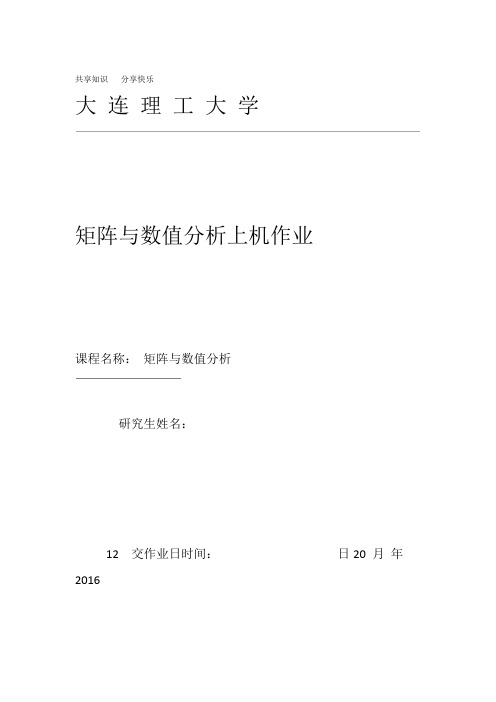 共享知识　分享快乐

大 连 理 工 大 学

矩阵与数值分析上机作业

课程名称：　矩阵与数值分析

研究生姓名：

12　交作业日时间：　　　　　　　　　日 20 月 年

2016